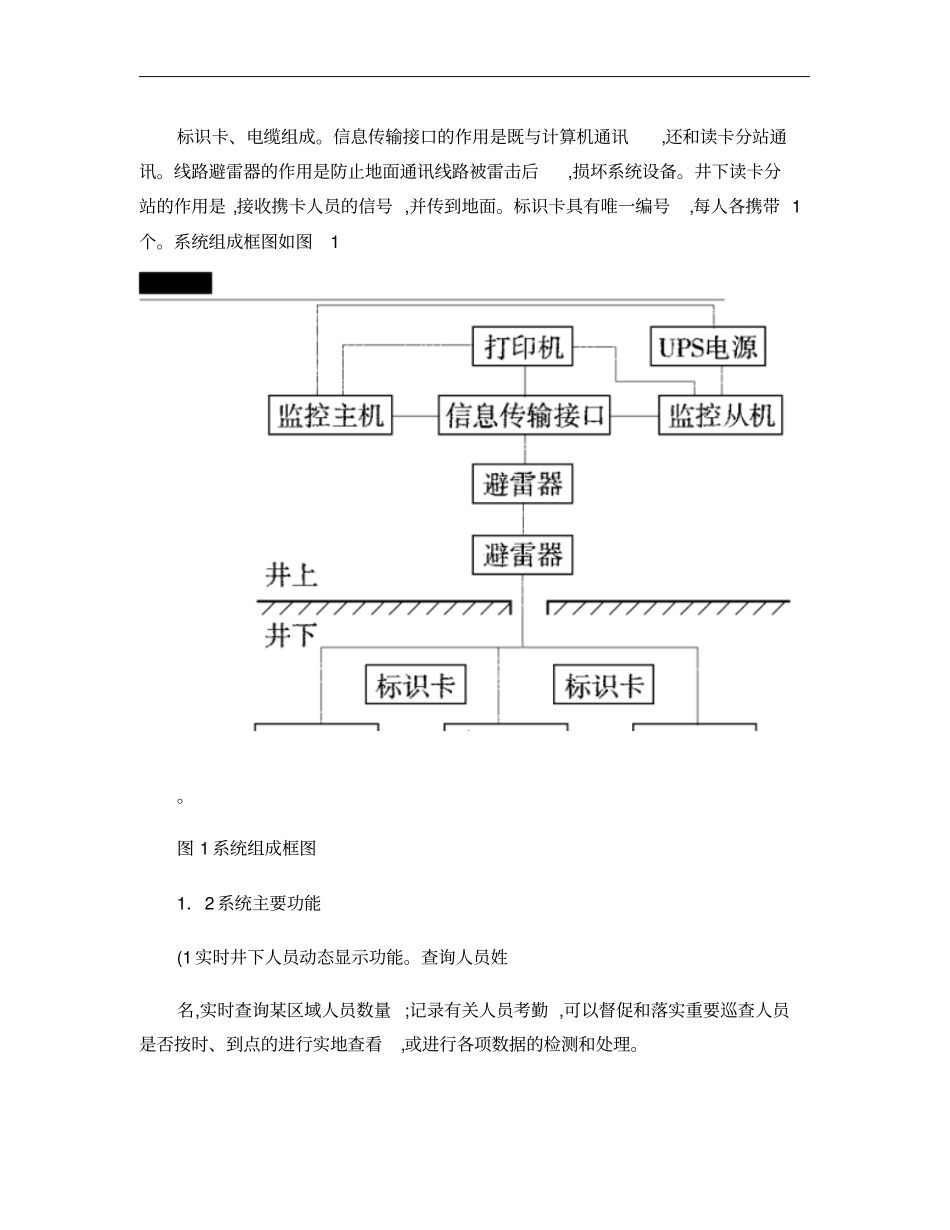 标识卡、电缆组成。信息传输接口的作用是既与计算机通讯 ,还和读卡分站通讯。线路避雷器的作用是防止地面通讯线路被雷击后 ,损坏系统设备。井下读卡分站的作用是 ,接收携卡人员的信号 ,并传到地面。标识卡具有唯一编号 ,每人各携带 1 个。系统组成框图如图 1

打印机

UPS电源

监控主机

信息传输接口

监控从机

避雷器

避雷器

井上

井下

标识卡

标识卡

。

图 1 系统组成框图

1. 2 系统主要功能

(1 实时井下人员动态显示功能。查询人员姓

名,实时查询某区域人员数量 ;记录有关人员考勤 ,可以督促和落实重要巡查人员是否按时、到点的进行实地查看 ,或进行各项数据的检测和处理。